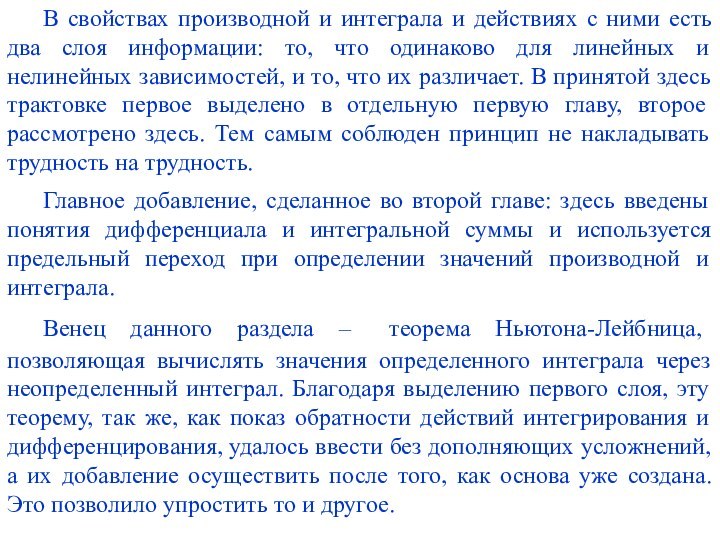 В свойствах производной и интеграла и действиях с ними есть два слоя информации: то, что одинаково для линейных и нелинейных зависимостей, и то, что их различает. В принятой здесь трактовке первое выделено в отдельную первую главу, второе рассмотрено здесь. Тем самым соблюден принцип не накладывать трудность на трудность.

Главное добавление, сделанное во второй главе: здесь введены понятия дифференциала и интегральной суммы и используется предельный переход при определении значений производной и интеграла.

Венец данного раздела – теорема Ньютона-Лейбница, позволяющая вычислять значения определенного интеграла через неопределенный интеграл. Благодаря выделению первого слоя, эту теорему, так же, как показ обратности действий интегрирования и дифференцирования, удалось ввести без дополняющих усложнений, а их добавление осуществить после того, как основа уже создана. Это позволило упростить то и другое.